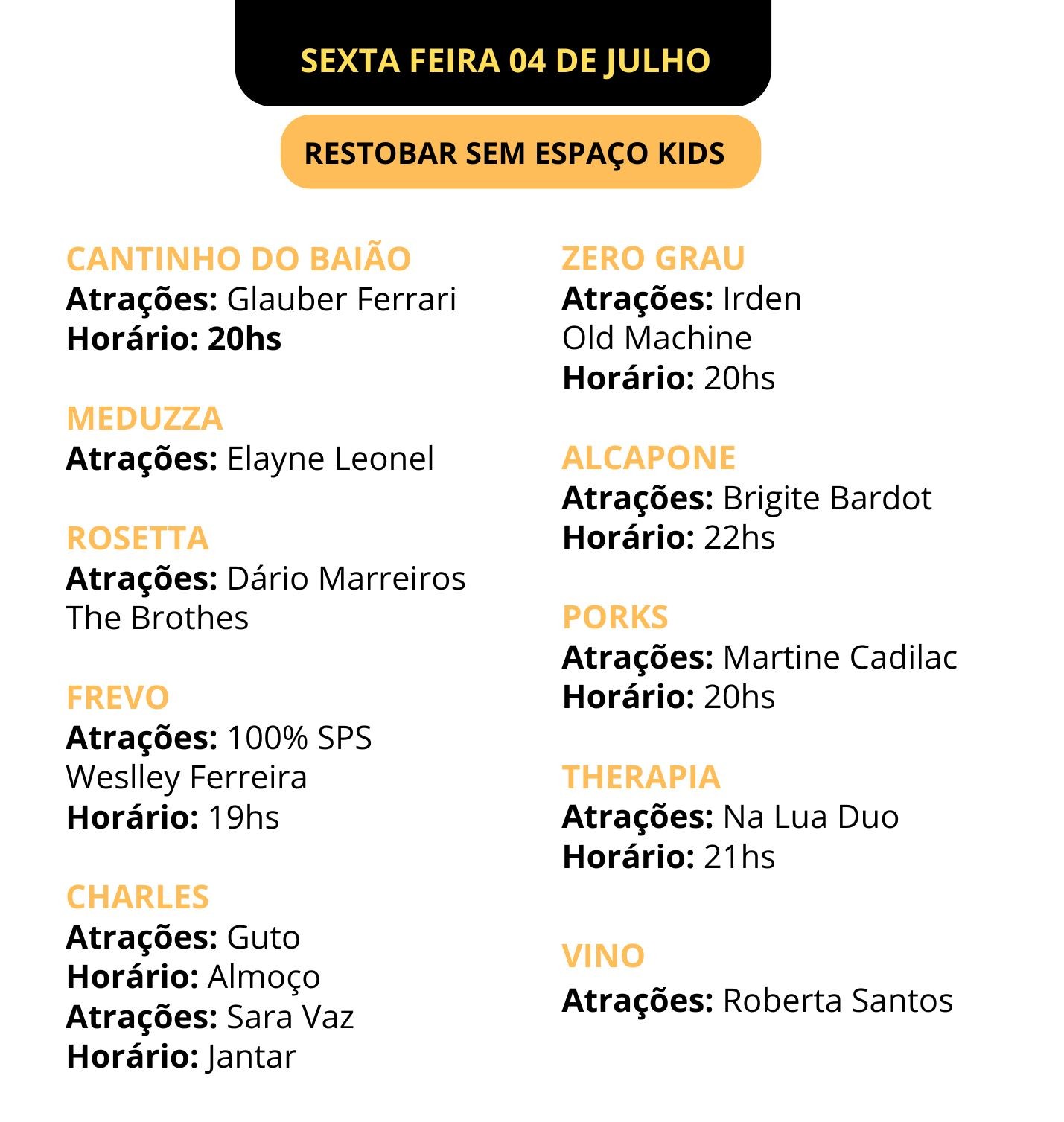 SEXTA FEIRA 04 DE JULHO

RESTOBAR SEM ESPAÇO KIDS

CANTINHO DO BAIÃO
Atrações: Glauber Ferrari
Horário: 20hs

MEDUZZA
Atrações: Elayne Leonel

ROSETTA
Atrações: Dário Marreiros
The Brothes

FREVO
Atrações: 100% SPS
Weslley Ferreira
Horário: 19hs

CHARLES
Atrações: Guto
Horário: Almoço
Atrações: Sara Vaz
Horário: Jantar

ZERO GRAU
Atrações: Irden
Old Machine
Horário: 20hs

ALCAPONE
Atrações: Brigite Bardot
Horário: 22hs

PORKS
Atrações: Martine Cadilac
Horário: 20hs

THERAPIA
Atrações: Na Lua Duo
Horário: 21hs

VINO
Atrações: Roberta Santos